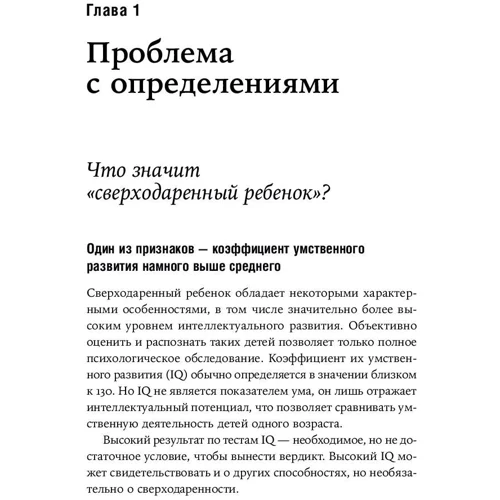 Глава 1

Проблема с определениями

Что значит «сверходаренный ребенок»?

Один из признаков — коэффициент умственного развития намного выше среднего

Сверходаренный ребенок обладает некоторыми характерными особенностями, в том числе значительно более высоким уровнем интеллектуального развития. Объективно оценить и распознать таких детей позволяет только полное психологическое обследование. Коэффициент их умственного развития (IQ) обычно определяется в значении близком к 130. Но IQ не является показателем ума, он лишь отражает интеллектуальный потенциал, что позволяет сравнивать умственную деятельность детей одного возраста.

Высокий результат по тестам IQ — необходимое, но не достаточное условие, чтобы вынести вердикт. Высокий IQ может свидетельствовать и о других способностях, но необязательно о сверходаренности.